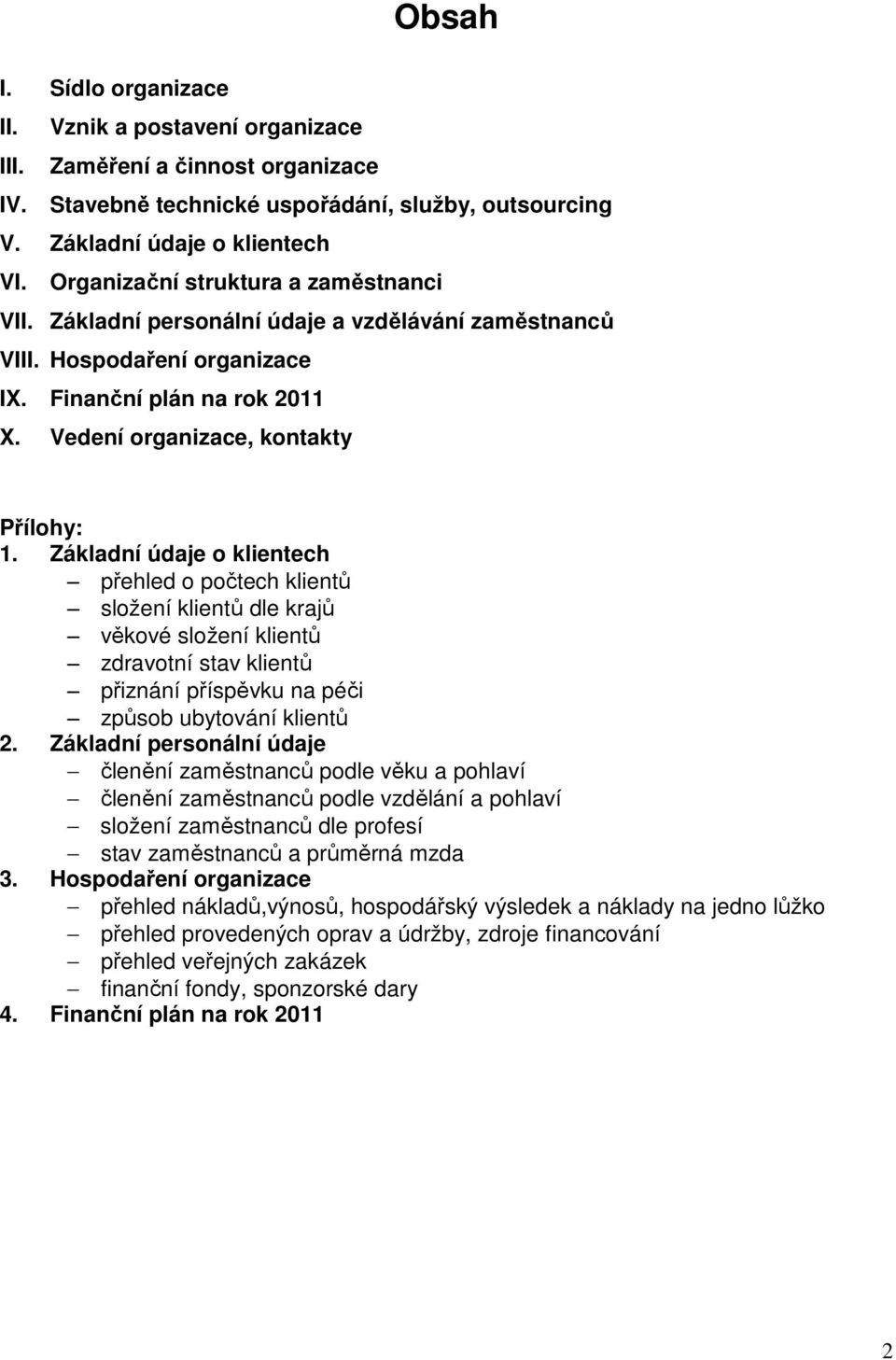 Obsah

I. Sídlo organizace
II. Vznik a postavení organizace
III. Zaměření a činnost organizace
IV. Stavebně technické uspořádání, služby, outsourcing
V. Základní údaje o klientech
VI. Organizační struktura a zaměstnanci
VII. Základní personální údaje a vzdělávání zaměstnanců
VIII. Hospodaření organizace
IX. Finanční plán na rok 2011
X. Vedení organizace, kontakty

Přílohy:
1. Základní údaje o klientech
– přehled o počtech klientů
– složení klientů dle krajů
– věkové složení klientů
– zdravotní stav klientů
– přiznání příspěvku na péči
– způsob ubytování klientů
2. Základní personální údaje
– členění zaměstnanců podle věku a pohlaví
– členění zaměstnanců podle vzdělání a pohlaví
– složení zaměstnanců dle profesí
– stav zaměstnanců a průměrná mzda
3. Hospodaření organizace
– přehled nákladů,výnosů, hospodářský výsledek a náklady na jedno lůžko
– přehled provedených oprav a údržby, zdroje financování
– přehled veřejných zakázek
– finanční fondy, sponzorské dary
4. Finanční plán na rok 2011

2